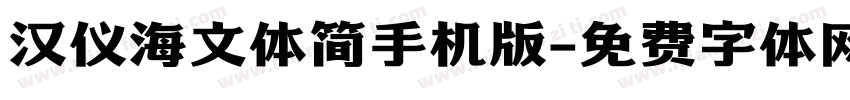 汉仪海文体简手机版-免费字体网